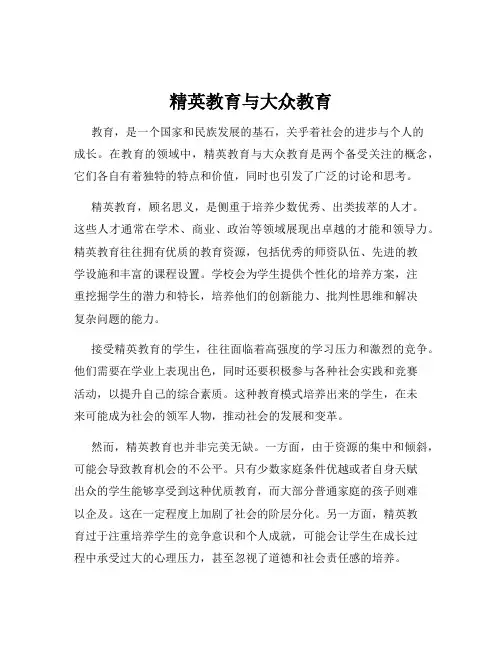 精英教育与大众教育

教育，是一个国家和民族发展的基石，关乎着社会的进步与个人的成长。在教育的领域中，精英教育与大众教育是两个备受关注的概念，它们各自有着独特的特点和价值，同时也引发了广泛的讨论和思考。

精英教育，顾名思义，是侧重于培养少数优秀、出类拔萃的人才。这些人才通常在学术、商业、政治等领域展现出卓越的才能和领导力。精英教育往往拥有优质的教育资源，包括优秀的师资队伍、先进的教学设施和丰富的课程设置。学校会为学生提供个性化的培养方案，注重挖掘学生的潜力和特长，培养他们的创新能力、批判性思维和解决复杂问题的能力。

接受精英教育的学生，往往面临着高强度的学习压力和激烈的竞争。他们需要在学业上表现出色，同时还要积极参与各种社会实践和竞赛活动，以提升自己的综合素质。这种教育模式培养出来的学生，在未来可能成为社会的领军人物，推动社会的发展和变革。

然而，精英教育也并非完美无缺。一方面，由于资源的集中和倾斜，可能会导致教育机会的不公平。只有少数家庭条件优越或者自身天赋出众的学生能够享受到这种优质教育，而大部分普通家庭的孩子则难以企及。这在一定程度上加剧了社会的阶层分化。另一方面，精英教育过于注重培养学生的竞争意识和个人成就，可能会让学生在成长过程中承受过大的心理压力，甚至忽视了道德和社会责任感的培养。